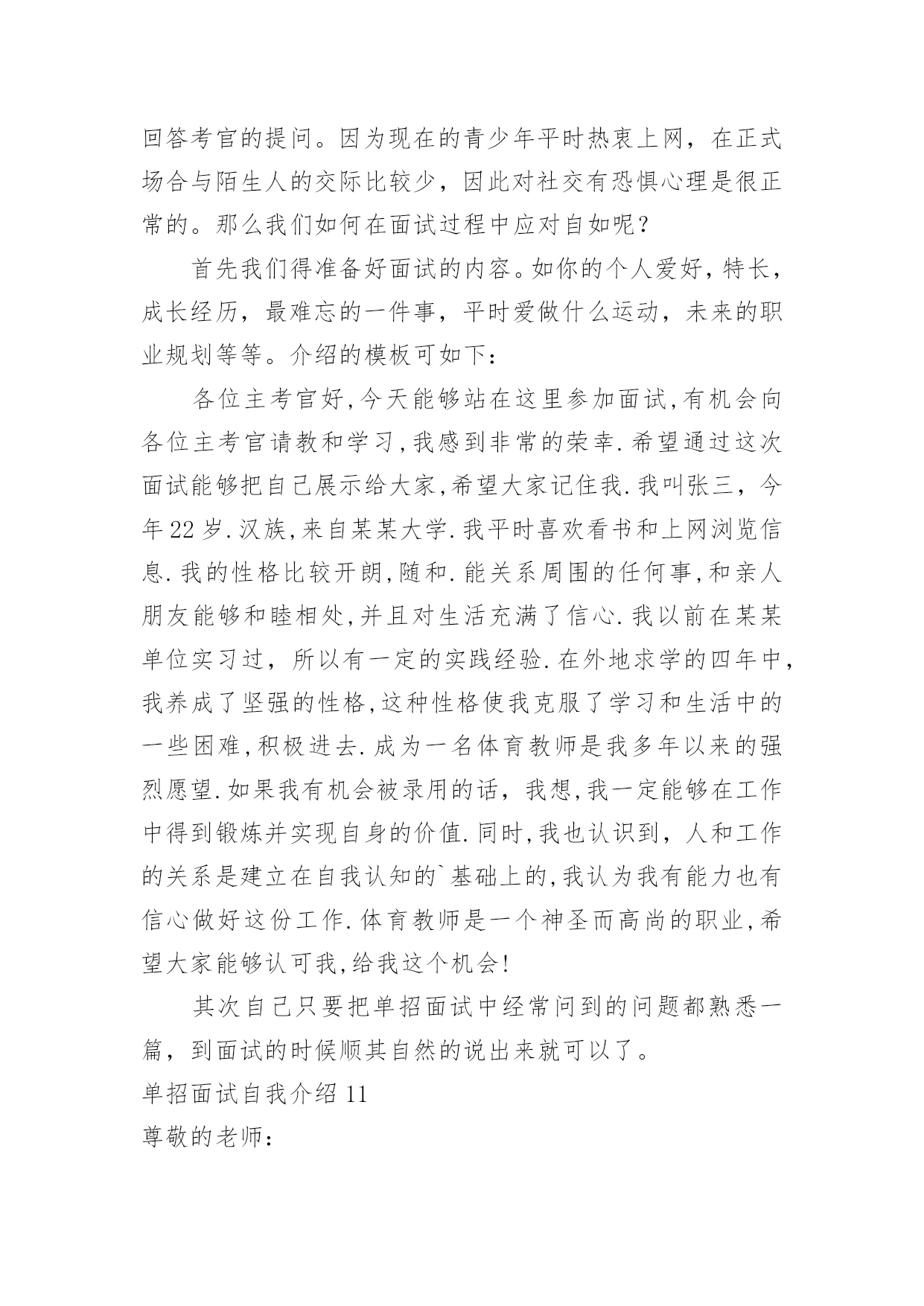 回答考官的提问。因为现在的青少年平时热衷上网，在正式场合与陌生人的交际比较少，因此对社交有恐惧心理是很正常的。那么我们如何在面试过程中应对自如呢？

首先我们得准备好面试的内容。如你的个人爱好，特长，成长经历，最难忘的一件事，平时爱做什么运动，未来的职业规划等等。介绍的模板可如下：

各位主考官好,今天能够站在这里参加面试,有机会向各位主考官请教和学习,我感到非常的荣幸.希望通过这次面试能够把自己展示给大家,希望大家记住我.我叫张三，今年22岁.汉族,来自某某大学.我平时喜欢看书和上网浏览信息.我的性格比较开朗,随和.能关系周围的任何事,和亲人朋友能够和睦相处,并且对生活充满了信心.我以前在某某单位实习过，所以有一定的实践经验.在外地求学的四年中,我养成了坚强的性格,这种性格使我克服了学习和生活中的一些困难,积极进去.成为一名体育教师是我多年以来的强烈愿望.如果我有机会被录用的话，我想,我一定能够在工作中得到锻炼并实现自身的价值.同时,我也认识到，人和工作的关系是建立在自我认知的`基础上的,我认为我有能力也有信心做好这份工作.体育教师是一个神圣而高尚的职业,希望大家能够认可我,给我这个机会!

其次自己只要把单招面试中经常问到的问题都熟悉一篇，到面试的时候顺其自然的说出来就可以了。

单招面试自我介绍11

尊敬的老师：